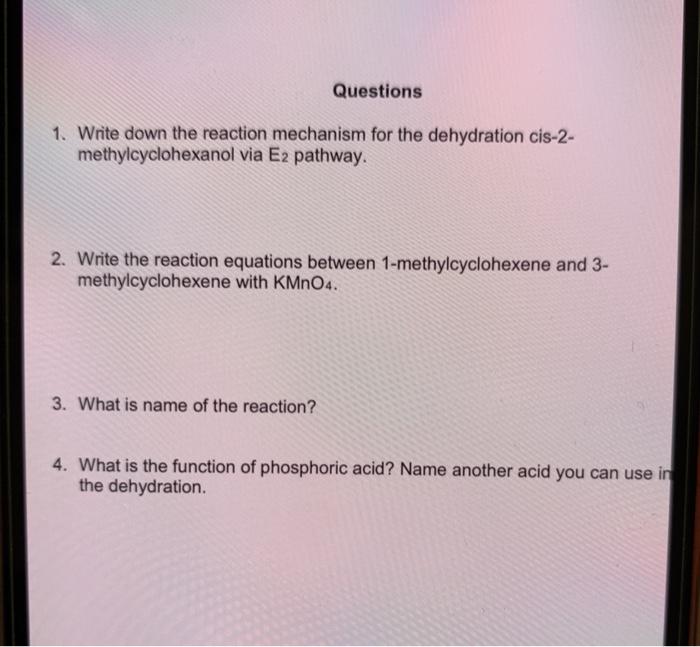 Questions

1. Write down the reaction mechanism for the dehydration cis-2-methylcyclohexanol via $E_2$ pathway.

2. Write the reaction equations between 1-methylcyclohexene and 3-methylcyclohexene with $KMnO_4$.

3. What is name of the reaction?

4. What is the function of phosphoric acid? Name another acid you can use in the dehydration.